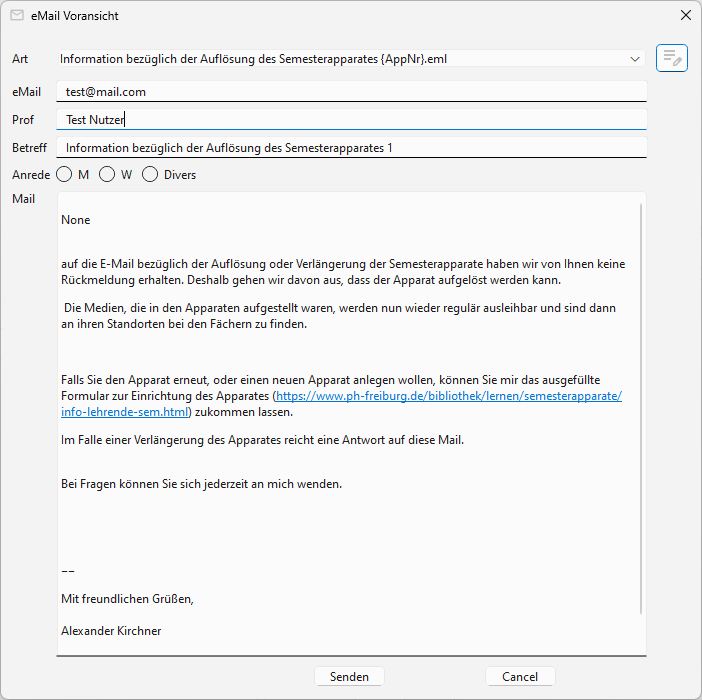 eMail Voransicht

Art Information bezüglich der Auflösung des Semesterapparates {AppNr}.eml

eMail test@mail.com

Prof Test Nutzer

Betreff Information bezüglich der Auflösung des Semesterapparates 1

Anrede M W Divers

Mail

None

auf die E-Mail bezüglich der Auflösung oder Verlängerung der Semesterapparate haben wir von Ihnen keine Rückmeldung erhalten. Deshalb gehen wir davon aus, dass der Apparat aufgelöst werden kann.

Die Medien, die in den Apparaten aufgestellt waren, werden nun wieder regulär ausleihbar und sind dann an ihren Standorten bei den Fächern zu finden.

Falls Sie den Apparat erneut, oder einen neuen Apparat anlegen wollen, können Sie mir das ausgefüllte Formular zur Einrichtung des Apparates (https://www.ph-freiburg.de/bibliothek/lernen/semesterapparate/info-lehrende-sem.html) zukommen lassen.

Im Falle einer Verlängerung des Apparates reicht eine Antwort auf diese Mail.

Bei Fragen können Sie sich jederzeit an mich wenden.

--

Mit freundlichen Grüßen,

Alexander Kirchner

Senden Cancel